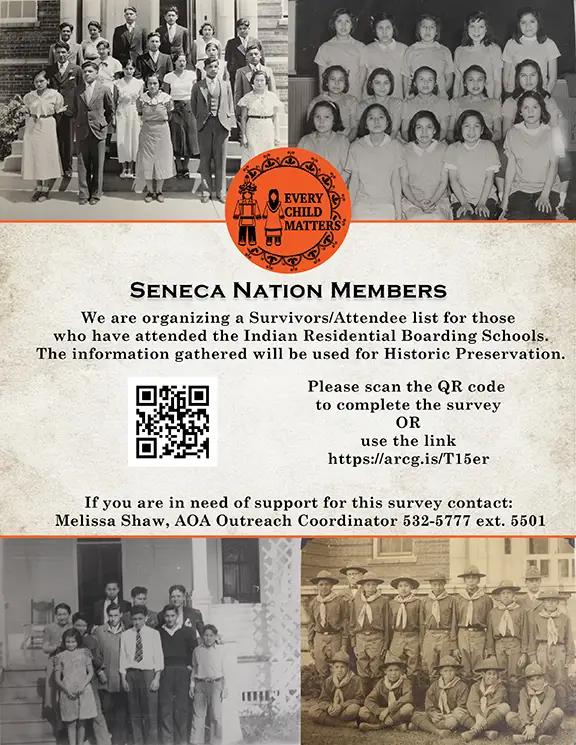 EVERY CHILD MATTERS

SENECA NATION MEMBERS

We are organizing a Survivors/Attendee list for those who have attended the Indian Residential Boarding Schools. The information gathered will be used for Historic Preservation.

Please scan the QR code to complete the survey OR use the link https://arcg.is/T15er

If you are in need of support for this survey contact: Melissa Shaw, AOA Outreach Coordinator 532-5777 ext. 5501